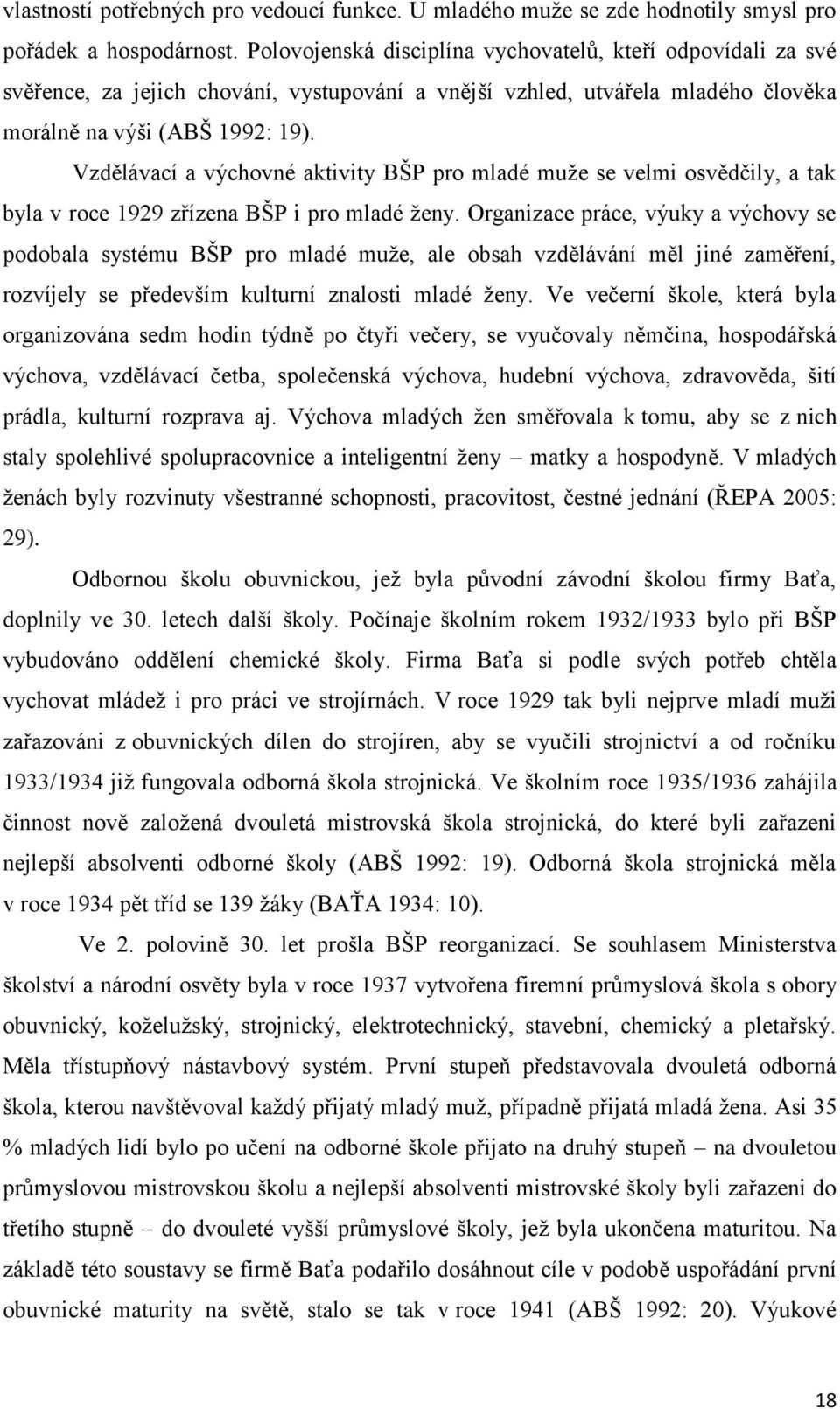 vlastností potřebných pro vedoucí funkce. U mladého muže se zde hodnotily smysl pro pořádek a hospodárnost. Polovojenská disciplína vychovatelů, kteří odpovídali za své svěřence, za jejich chování, vystupování a vnější vzhled, utvářela mladého člověka morálně na výši (ABŠ 1992: 19).

Vzdělávací a výchovné aktivity BŠP pro mladé muže se velmi osvědčily, a tak byla v roce 1929 zřízena BŠP i pro mladé ženy. Organizace práce, výuky a výchovy se podobala systému BŠP pro mladé muže, ale obsah vzdělávání měl jiné zaměření, rozvíjely se především kulturní znalosti mladé ženy. Ve večerní škole, která byla organizována sedm hodin týdně po čtyři večery, se vyučovaly němčina, hospodářská výchova, vzdělávací četba, společenská výchova, hudební výchova, zdravověda, šití prádla, kulturní rozprava aj. Výchova mladých žen směřovala k tomu, aby se z nich staly spolehlivé spolupracovnice a inteligentní ženy – matky a hospodyně. V mladých ženách byly rozvinuty všestranné schopnosti, pracovitost, čestné jednání (ŘEPA 2005: 29).

Odbornou školu obuvnickou, jež byla původní závodní školou firmy Baťa, doplnily ve 30. letech další školy. Počínaje školním rokem 1932/1933 bylo při BŠP vybudováno oddělení chemické školy. Firma Baťa si podle svých potřeb chtěla vychovat mládež i pro práci ve strojírnách. V roce 1929 tak byli nejprve mladí muži zařazováni z obuvnických dílen do strojíren, aby se vyučili strojnictví a od ročníku 1933/1934 již fungovala odborná škola strojnická. Ve školním roce 1935/1936 zahájila činnost nově založená dvouletá mistrovská škola strojnická, do které byli zařazeni nejlepší absolventi odborné školy (ABŠ 1992: 19). Odborná škola strojnická měla v roce 1934 pět tříd se 139 žáky (BAŤA 1934: 10).

Ve 2. polovině 30. let prošla BŠP reorganizací. Se souhlasem Ministerstva školství a národní osvěty byla v roce 1937 vytvořena firemní průmyslová škola s obory obuvnický, koželužský, strojnický, elektrotechnický, stavební, chemický a pletařský. Měla třístupňový nástavbový systém. První stupeň představovala dvouletá odborná škola, kterou navštěvoval každý přijatý mladý muž, případně přijatá mladá žena. Asi 35 % mladých lidí bylo po učení na odborné škole přijato na druhý stupeň – na dvouletou průmyslovou mistrovskou školu a nejlepší absolventi mistrovské školy byli zařazeni do třetího stupně – do dvouleté vyšší průmyslové školy, jež byla ukončena maturitou. Na základě této soustavy se firmě Baťa podařilo dosáhnout cíle v podobě uspořádání první obuvnické maturity na světě, stalo se tak v roce 1941 (ABŠ 1992: 20). Výukové

18